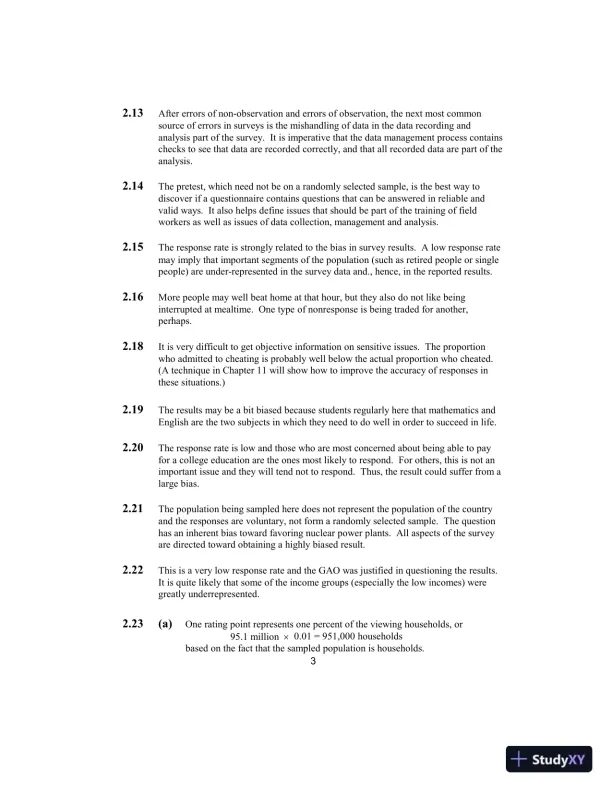 2.13 After errors of non-observation and errors of observation, the next most common source of errors in surveys is the mishandling of data in the data recording and analysis part of the survey. It is imperative that the data management process contains checks to see that data are recorded correctly, and that all recorded data are part of the analysis.

2.14 The pretest, which need not be on a randomly selected sample, is the best way to discover if a questionnaire contains questions that can be answered in reliable and valid ways. It also helps define issues that should be part of the training of field workers as well as issues of data collection, management and analysis.

2.15 The response rate is strongly related to the bias in survey results. A low response rate may imply that important segments of the population (such as retired people or single people) are under-represented in the survey data and., hence, in the reported results.

2.16 More people may well beat home at that hour, but they also do not like being interrupted at mealtime. One type of nonresponse is being traded for another, perhaps.

2.18 It is very difficult to get objective information on sensitive issues. The proportion who admitted to cheating is probably well below the actual proportion who cheated. (A technique in Chapter 11 will show how to improve the accuracy of responses in these situations.)

2.19 The results may be a bit biased because students regularly here that mathematics and English are the two subjects in which they need to do well in order to succeed in life.

2.20 The response rate is low and those who are most concerned about being able to pay for a college education are the ones most likely to respond. For others, this is not an important issue and they will tend not to respond. Thus, the result could suffer from a large bias.

2.21 The population being sampled here does not represent the population of the country and the responses are voluntary, not form a randomly selected sample. The question has an inherent bias toward favoring nuclear power plants. All aspects of the survey are directed toward obtaining a highly biased result.

2.22 This is a very low response rate and the GAO was justified in questioning the results. It is quite likely that some of the income groups (especially the low incomes) were greatly underrepresented.

2.23 (a) One rating point represents one percent of the viewing households, or
95.1 million $\times$ 0.01 = 951,000 households
based on the fact that the sampled population is households.

3

StudyXY